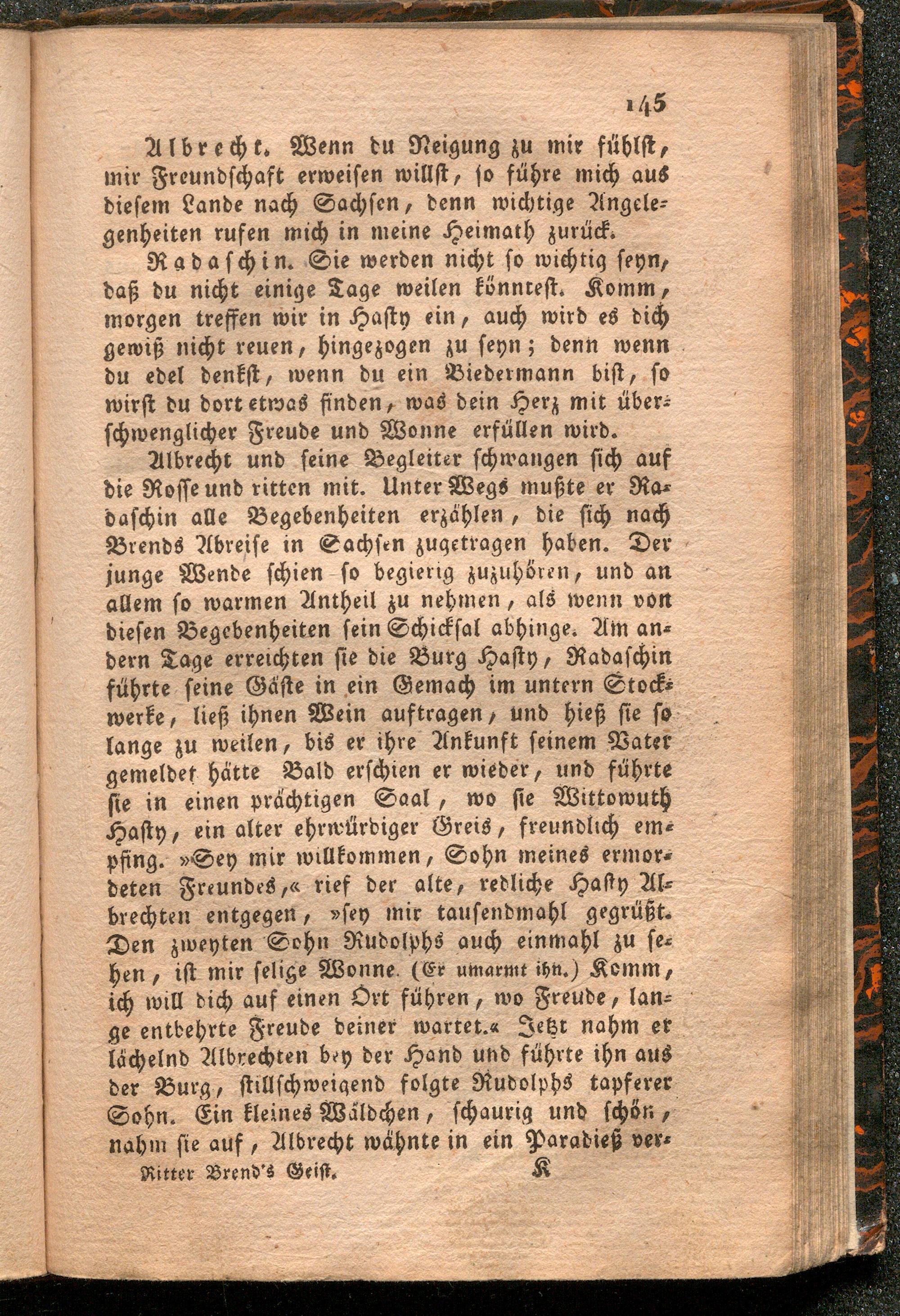 145

Albrecht. Wenn du Neigung zu mir fühlst, mir Freundschaft erweisen willst, so führe mich aus diesem Lande nach Sachsen, denn wichtige Angelegenheiten rufen mich in meine Heimath zurück.

Radaschin. Sie werden nicht so wichtig seyn, daß du nicht einige Tage weilen könntest. Komm, morgen treffen wir in Hasty ein, auch wird es dich gewiß nicht reuen, hingezogen zu seyn; denn wenn du edel denkst, wenn du ein Biedermann bist, so wirst du dort etwas finden, was dein Herz mit überschwenglicher Freude und Wonne erfüllen wird.

Albrecht und seine Begleiter schwangen sich auf die Rosse und ritten mit. Unter Wegs mußte er Radaschin alle Begebenheiten erzählen, die sich nach Brends Abreise in Sachsen zugetragen haben. Der junge Wende schien so begierig zuzuhören, und an allem so warmen Antheil zu nehmen, als wenn von diesen Begebenheiten sein Schicksal abhinge. Am andern Tage erreichten sie die Burg Hasty, Radaschin führte seine Gäste in ein Gemach im untern Stockwerke, ließ ihnen Wein auftragen, und hieß sie so lange zu weilen, bis er ihre Ankunft seinem Vater gemeldet hätte Bald erschien er wieder, und führte sie in einen prächtigen Saal, wo sie Wittowuth Hasty, ein alter ehrwürdiger Greis, freundlich empfing. »Sey mir willkommen, Sohn meines ermordeten Freundes,« rief der alte, redliche Hasty Albrechten entgegen, »sey mir tausendmahl gegrüßt. Den zweyten Sohn Rudolphs auch einmahl zu sehen, ist mir selige Wonne. (Er umarmt ihn.) Komm, ich will dich auf einen Ort führen, wo Freude, lange entbehrte Freude deiner wartet.« Jetzt nahm er lächelnd Albrechten bey der Hand und führte ihn aus der Burg, stillschweigend folgte Rudolphs tapferer Sohn. Ein kleines Wäldchen, schaurig und schön, nahm sie auf, Albrecht wähnte in ein Paradieß ver-

Ritter Brend's Geist. K